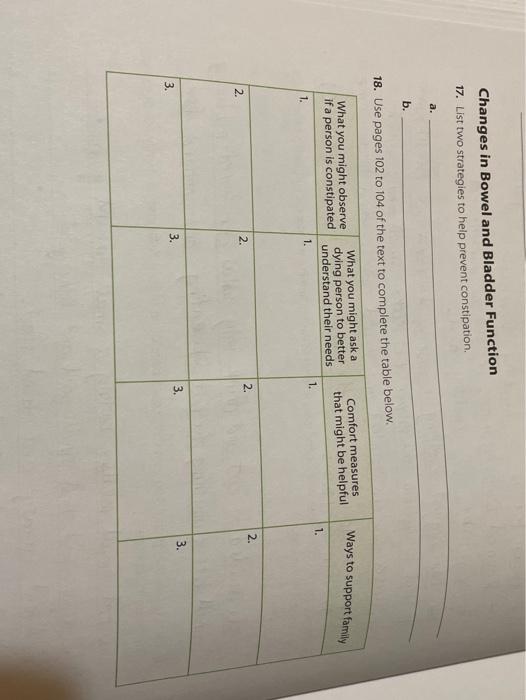 Changes in Bowel and Bladder Function

17. List two strategies to help prevent constipation.

a. ____

b. ____

18. Use pages 102 to 104 of the text to complete the table below.

| What you might observe if a person is constipated | What you might ask a dying person to better understand their needs | Comfort measures that might be helpful | Ways to support family |
|---|---|---|---|
| 1. | 1. | 1. | 1. |
| 2. | 2. | 2. | 2. |
| 3. | 3. | 3. | 3. |